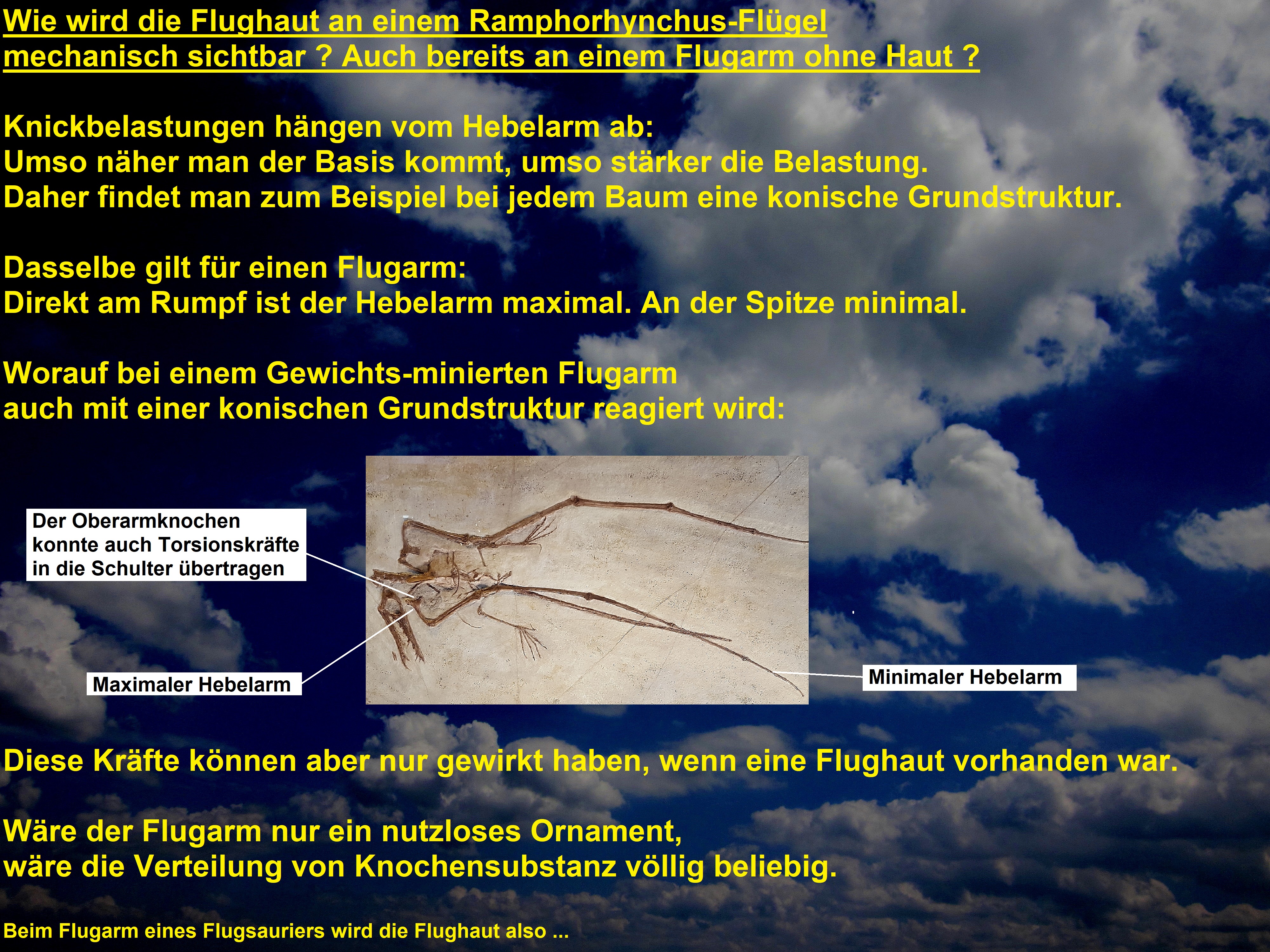 Wie wird die Flughaut an einem Ramphorhynchus-Flügel mechanisch sichtbar ? Auch bereits an einem Flugarm ohne Haut ?

Knickbelastungen hängen vom Hebelarm ab:
Umso näher man der Basis kommt, umso stärker die Belastung.
Daher findet man zum Beispiel bei jedem Baum eine konische Grundstruktur.

Dasselbe gilt für einen Flugarm:
Direkt am Rumpf ist der Hebelarm maximal. An der Spitze minimal.

Worauf bei einem Gewichts-minierten Flugarm auch mit einer konischen Grundstruktur reagiert wird:

Der Oberarmknochen konnte auch Torsionskräfte in die Schulter übertragen

Maximaler Hebelarm

Minimaler Hebelarm

Diese Kräfte können aber nur gewirkt haben, wenn eine Flughaut vorhanden war.

Wäre der Flugarm nur ein nutzloses Ornament, wäre die Verteilung von Knochensubstanz völlig beliebig.

Beim Flugarm eines Flugsauriers wird die Flughaut also ...